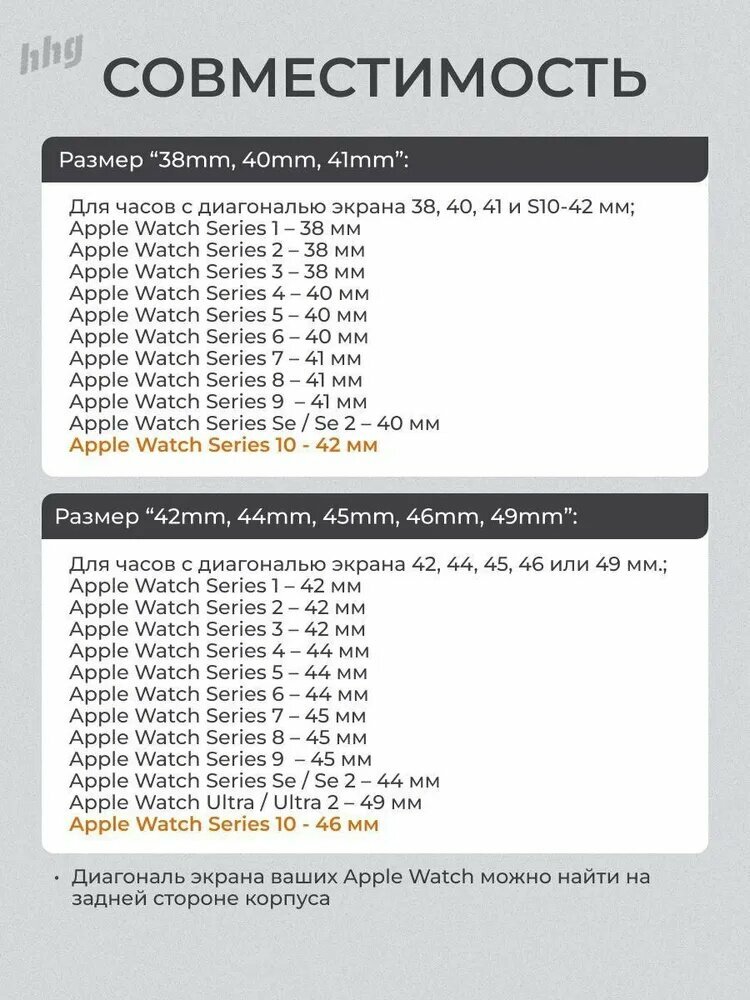 hhg

СОВМЕСТИМОСТЬ

Размер “38mm, 40mm, 41mm”:

Для часов с диагональю экрана 38, 40, 41 и S10-42 мм;
Apple Watch Series 1 – 38 мм
Apple Watch Series 2 – 38 мм
Apple Watch Series 3 – 38 мм
Apple Watch Series 4 – 40 мм
Apple Watch Series 5 – 40 мм
Apple Watch Series 6 – 40 мм
Apple Watch Series 7 – 41 мм
Apple Watch Series 8 – 41 мм
Apple Watch Series 9 – 41 мм
Apple Watch Series Se / Se 2 – 40 мм
Apple Watch Series 10 - 42 мм

Размер “42mm, 44mm, 45mm, 46mm, 49mm”:

Для часов с диагональю экрана 42, 44, 45, 46 или 49 мм.;
Apple Watch Series 1 – 42 мм
Apple Watch Series 2 – 42 мм
Apple Watch Series 3 – 42 мм
Apple Watch Series 4 – 44 мм
Apple Watch Series 5 – 44 мм
Apple Watch Series 6 – 44 мм
Apple Watch Series 7 – 45 мм
Apple Watch Series 8 – 45 мм
Apple Watch Series 9 – 45 мм
Apple Watch Series Se / Se 2 – 44 мм
Apple Watch Ultra / Ultra 2 – 49 мм
Apple Watch Series 10 - 46 мм

• Диагональ экрана ваших Apple Watch можно найти на задней стороне корпуса